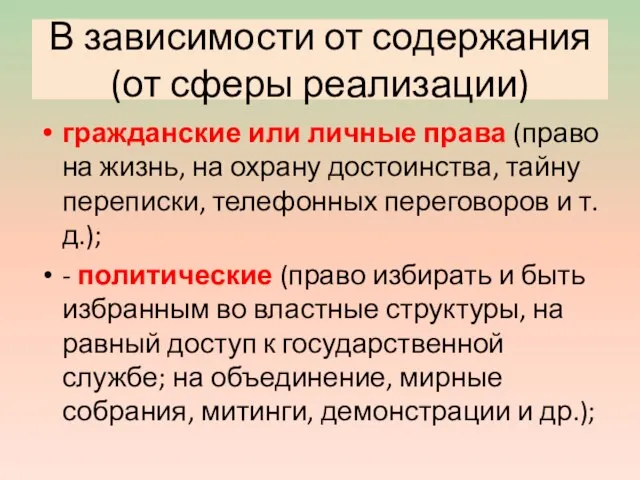 В зависимости от содержания (от сферы реализации)

• гражданские или личные права (право на жизнь, на охрану достоинства, тайну переписки, телефонных переговоров и т. д.);

• - политические (право избирать и быть избранным во властные структуры, на равный доступ к государственной службе; на объединение, мирные собрания, митинги, демонстрации и др.);